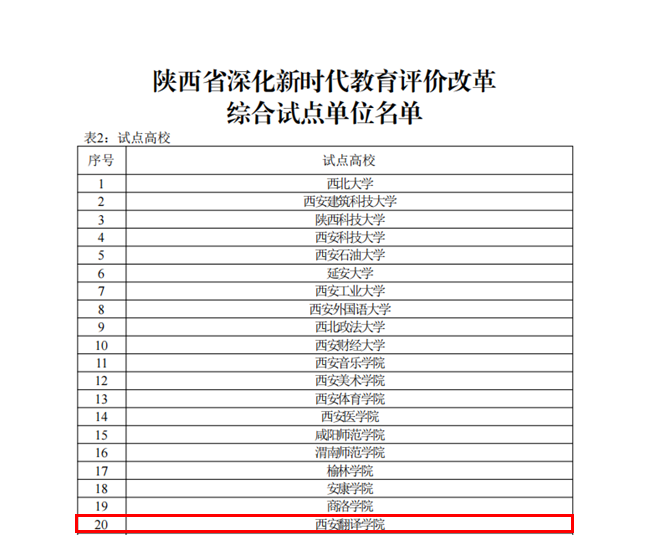 陕西省深化新时代教育评价改革
综合试点单位名单

表2：试点高校

| 序号 | 试点高校 |
|---|---|
| 1 | 西北大学 |
| 2 | 西安建筑科技大学 |
| 3 | 陕西科技大学 |
| 4 | 西安科技大学 |
| 5 | 西安石油大学 |
| 6 | 延安大学 |
| 7 | 西安工业大学 |
| 8 | 西安外国语大学 |
| 9 | 西北政法大学 |
| 10 | 西安财经大学 |
| 11 | 西安音乐学院 |
| 12 | 西安美术学院 |
| 13 | 西安体育学院 |
| 14 | 西安医学院 |
| 15 | 咸阳师范学院 |
| 16 | 渭南师范学院 |
| 17 | 榆林学院 |
| 18 | 安康学院 |
| 19 | 商洛学院 |
| 20 | 西安翻译学院 |